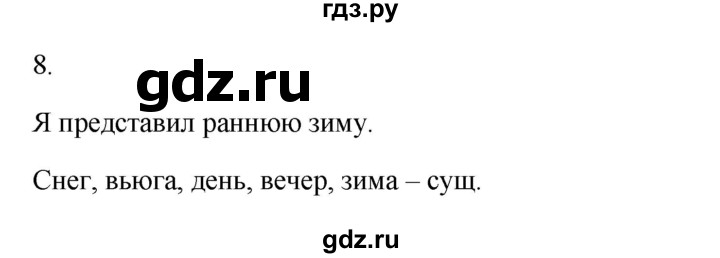 гдз.ру

8.

gdz.ru

Я представил раннюю зиму.

Снег, вьюга, день, вечер, зима – сущ.

gdz.ru